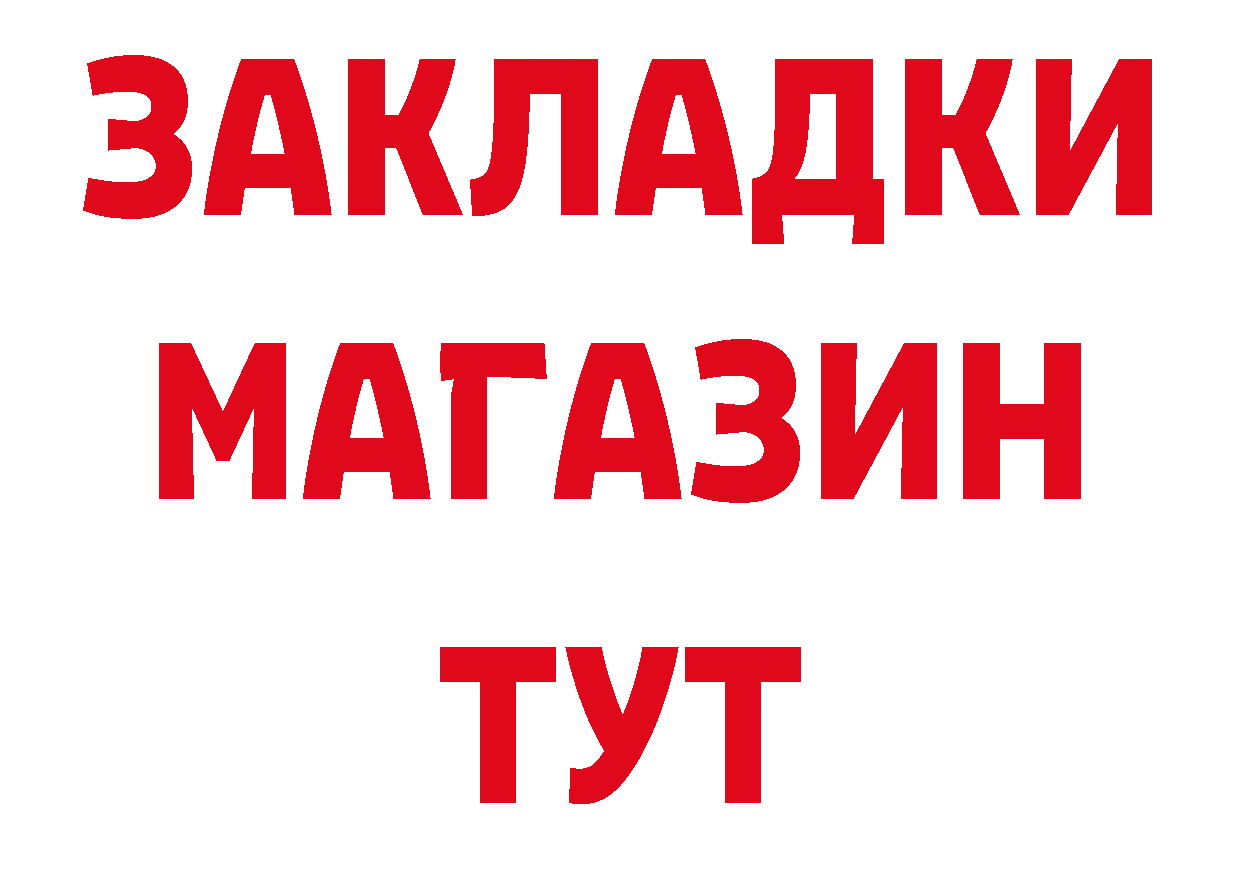 ЗАКЛАДКИ
МАГАЗИН
ТУТ